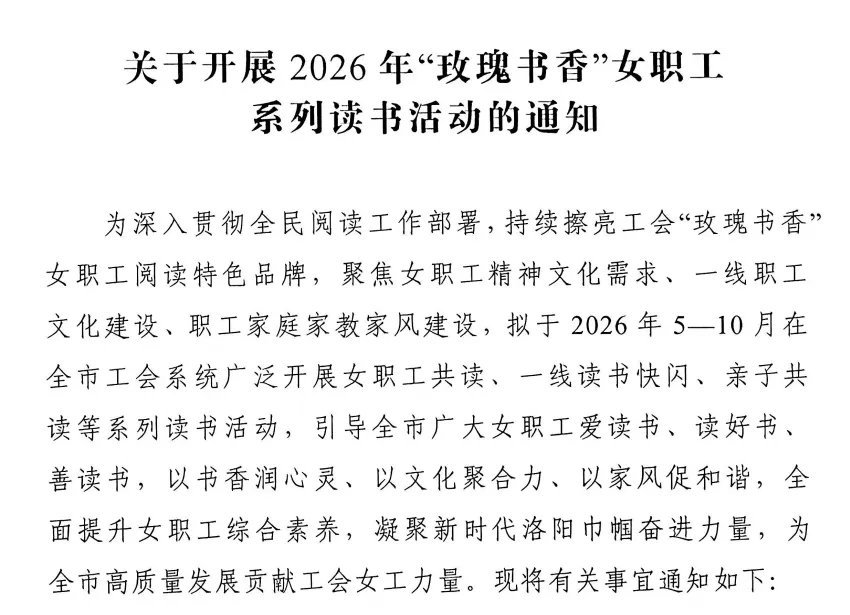 关于开展 2026 年“玫瑰书香”女职工系列读书活动的通知

为深入贯彻全民阅读工作部署，持续擦亮工会“玫瑰书香”女职工阅读特色品牌，聚焦女职工精神文化需求、一线职工文化建设、职工家庭家教家风建设，拟于 2026 年 5—10 月在全市工会系统广泛开展女职工共读、一线读书快闪、亲子共读等系列读书活动，引导全市广大女职工爱读书、读好书、善读书，以书香润心灵、以文化聚合力、以家风促和谐，全面提升女职工综合素养，凝聚新时代洛阳巾帼奋进力量，为全市高质量发展贡献工会女工力量。现将有关事宜通知如下：